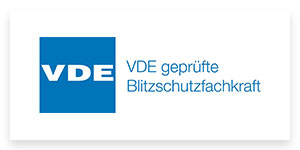 VDE

VDE geprüfte Blitzschutzfachkraft